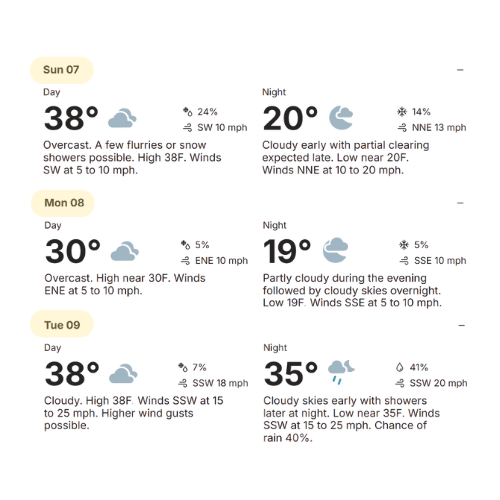 Sun 07

–

Day

38°

24%

SW 10 mph

Overcast. A few flurries or snow showers possible. High 38F. Winds SW at 5 to 10 mph.

Night

20°

14%

NNE 13 mph

Cloudy early with partial clearing expected late. Low near 20F. Winds NNE at 10 to 20 mph.

Mon 08

–

Day

30°

5%

ENE 10 mph

Overcast. High near 30F. Winds ENE at 5 to 10 mph.

Night

19°

5%

SSE 10 mph

Partly cloudy during the evening followed by cloudy skies overnight. Low 19F. Winds SSE at 5 to 10 mph.

Tue 09

–

Day

38°

7%

SSW 18 mph

Cloudy. High 38F. Winds SSW at 15 to 25 mph. Higher wind gusts possible.

Night

35°

41%

SSW 20 mph

Cloudy skies early with showers later at night. Low near 35F. Winds SSW at 15 to 25 mph. Chance of rain 40%.